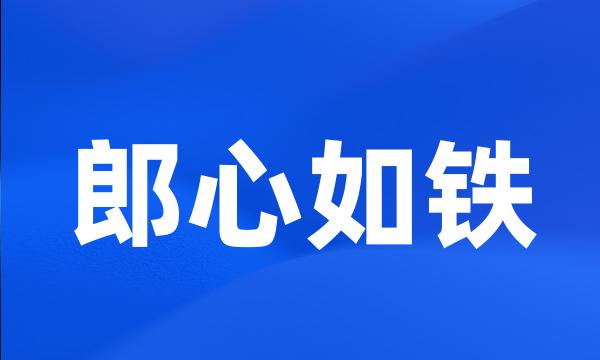 郎心如铁